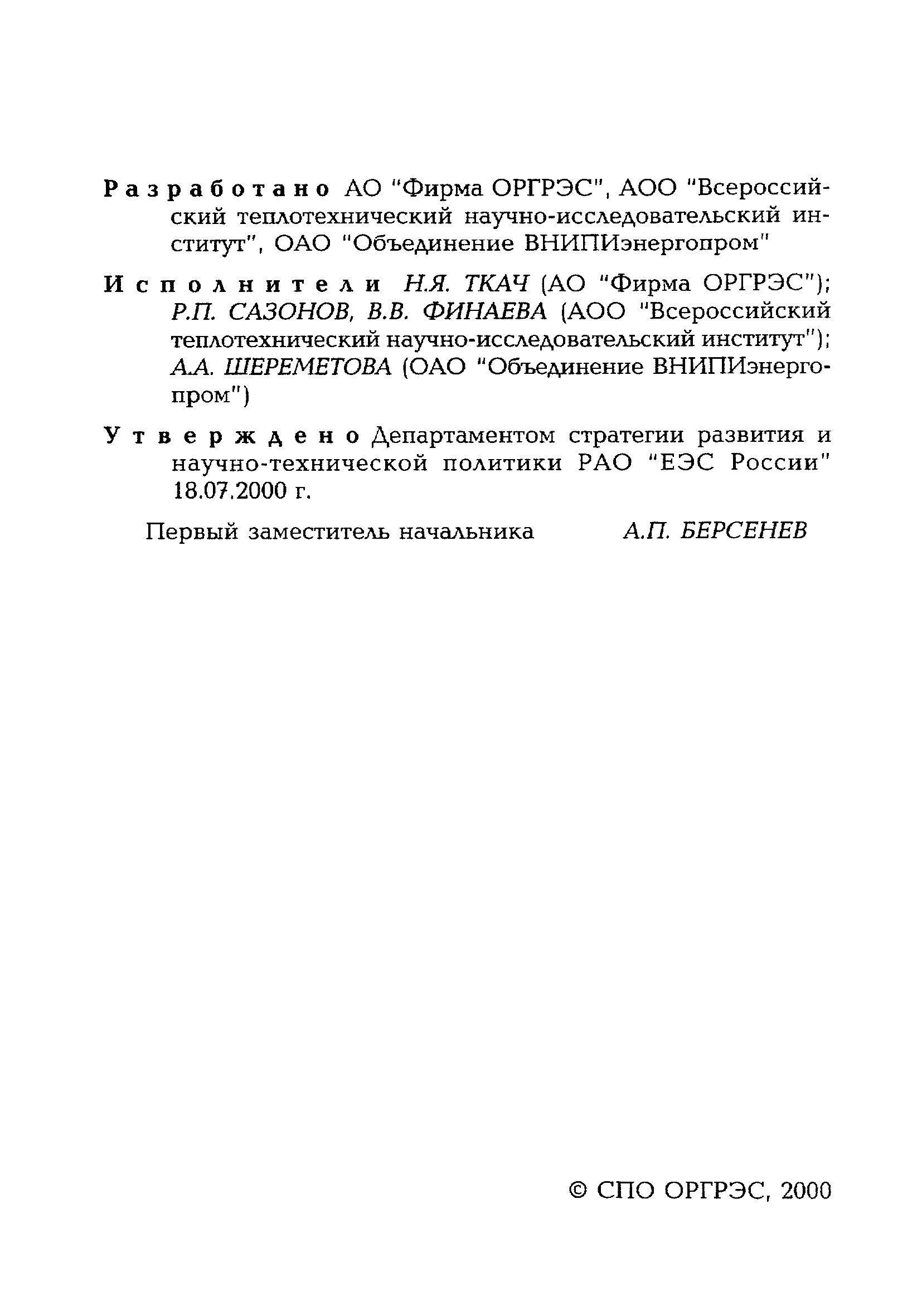 Разработано АО "Фирма ОРГРЭС", АОО "Всероссийский теплотехнический научно-исследовательский институт", ОАО "Объединение ВНИПИэнергопром"

Исполнители Н.Я. ТКАЧ (АО "Фирма ОРГРЭС"); Р.П. САЗОНОВ, В.В. ФИНАЕВА (АОО "Всероссийский теплотехнический научно-исследовательский институт"); А.А. ШЕРЕМЕТОВА (ОАО "Объединение ВНИПИэнергопром")

Утверждено Департаментом стратегии развития и научно-технической политики РАО "ЕЭС России" 18.07.2000 г.

Первый заместитель начальника А.П. БЕРСЕНЕВ

© СПО ОРГРЭС, 2000